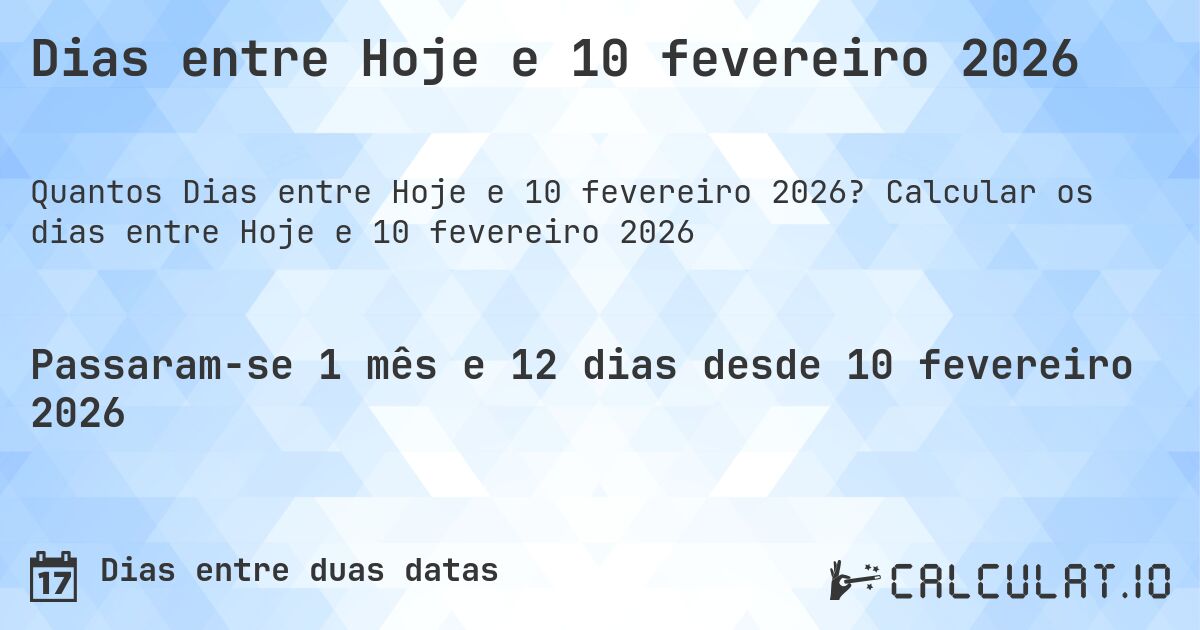 Dias entre Hoje e 10 fevereiro 2026

Quantos Dias entre Hoje e 10 fevereiro 2026? Calcular os dias entre Hoje e 10 fevereiro 2026

Passaram-se 1 mês e 12 dias desde 10 fevereiro 2026

17

Dias entre duas datas

CALCULAT.IO